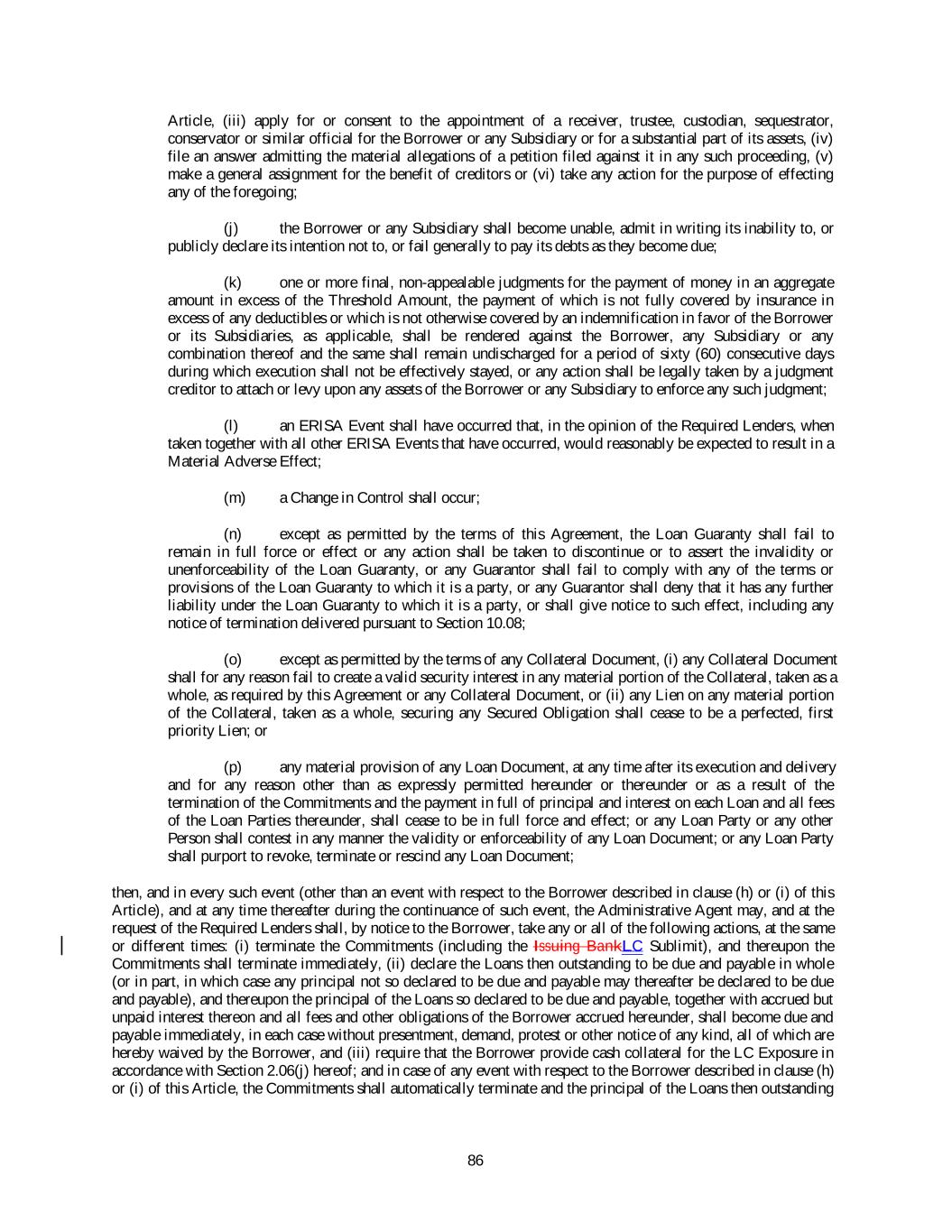 Article, (iii) apply for or consent to the appointment of a receiver, trustee, custodian, sequestrator, conservator or similar official for the Borrower or any Subsidiary or for a substantial part of its assets, (iv) file an answer admitting the material allegations of a petition filed against it in any such proceeding, (v) make a general assignment for the benefit of creditors or (vi) take any action for the purpose of effecting any of the foregoing;

(j) the Borrower or any Subsidiary shall become unable, admit in writing its inability to, or publicly declare its intention not to, or fail generally to pay its debts as they become due;

(k) one or more final, non-appealable judgments for the payment of money in an aggregate amount in excess of the Threshold Amount, the payment of which is not fully covered by insurance in excess of any deductibles or which is not otherwise covered by an indemnification in favor of the Borrower or its Subsidiaries, as applicable, shall be rendered against the Borrower, any Subsidiary or any combination thereof and the same shall remain undischarged for a period of sixty (60) consecutive days during which execution shall not be effectively stayed, or any action shall be legally taken by a judgment creditor to attach or levy upon any assets of the Borrower or any Subsidiary to enforce any such judgment;

(l) an ERISA Event shall have occurred that, in the opinion of the Required Lenders, when taken together with all other ERISA Events that have occurred, would reasonably be expected to result in a Material Adverse Effect;

(m) a Change in Control shall occur;

(n) except as permitted by the terms of this Agreement, the Loan Guaranty shall fail to remain in full force or effect or any action shall be taken to discontinue or to assert the invalidity or unenforceability of the Loan Guaranty, or any Guarantor shall fail to comply with any of the terms or provisions of the Loan Guaranty to which it is a party, or any Guarantor shall deny that it has any further liability under the Loan Guaranty to which it is a party, or shall give notice to such effect, including any notice of termination delivered pursuant to Section 10.08;

(o) except as permitted by the terms of any Collateral Document, (i) any Collateral Document shall for any reason fail to create a valid security interest in any material portion of the Collateral, taken as a whole, as required by this Agreement or any Collateral Document, or (ii) any Lien on any material portion of the Collateral, taken as a whole, securing any Secured Obligation shall cease to be a perfected, first priority Lien; or

(p) any material provision of any Loan Document, at any time after its execution and delivery and for any reason other than as expressly permitted hereunder or thereunder or as a result of the termination of the Commitments and the payment in full of principal and interest on each Loan and all fees of the Loan Parties thereunder, shall cease to be in full force and effect; or any Loan Party or any other Person shall contest in any manner the validity or enforceability of any Loan Document; or any Loan Party shall purport to revoke, terminate or rescind any Loan Document;

then, and in every such event (other than an event with respect to the Borrower described in clause (h) or (i) of this Article), and at any time thereafter during the continuance of such event, the Administrative Agent may, and at the request of the Required Lenders shall, by notice to the Borrower, take any or all of the following actions, at the same or different times: (i) terminate the Commitments (including the Issuing BankLC Sublimit), and thereupon the Commitments shall terminate immediately, (ii) declare the Loans then outstanding to be due and payable in whole (or in part, in which case any principal not so declared to be due and payable may thereafter be declared to be due and payable), and thereupon the principal of the Loans so declared to be due and payable, together with accrued but unpaid interest thereon and all fees and other obligations of the Borrower accrued hereunder, shall become due and payable immediately, in each case without presentment, demand, protest or other notice of any kind, all of which are hereby waived by the Borrower, and (iii) require that the Borrower provide cash collateral for the LC Exposure in accordance with Section 2.06(j) hereof; and in case of any event with respect to the Borrower described in clause (h) or (i) of this Article, the Commitments shall automatically terminate and the principal of the Loans then outstanding

86